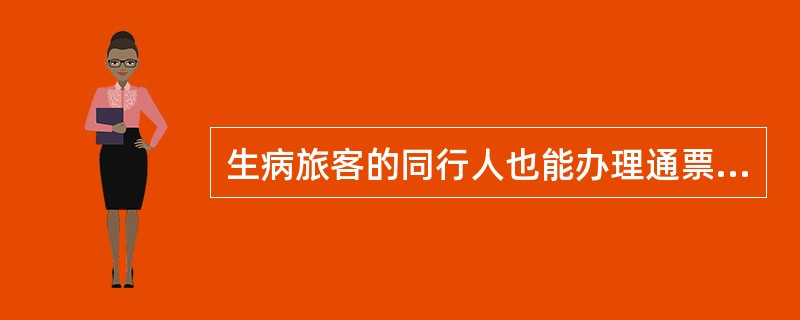 生病旅客的同行人也能办理通票...